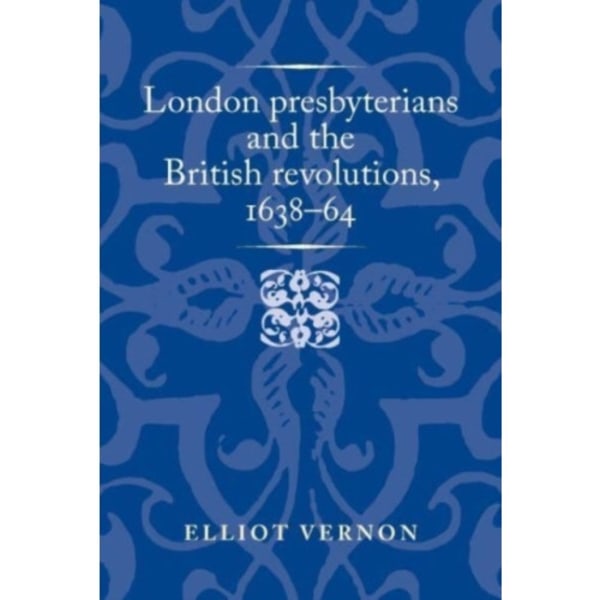 London presbyterians and the British revolutions, 1638–64

ELLIOT VERNON